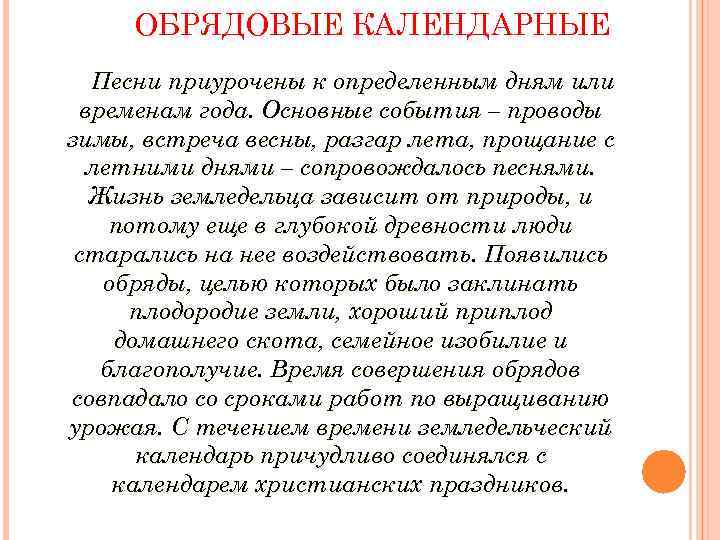 ОБРЯДОВЫЕ КАЛЕНДАРНЫЕ

Песни приурочены к определенным дням или временам года. Основные события – проводы зимы, встреча весны, разгар лета, прощание с летними днями – сопровождалось песнями. Жизнь земледельца зависит от природы, и потому еще в глубокой древности люди старались на нее воздействовать. Появились обряды, целью которых было заклинать плодородие земли, хороший приплод домашнего скота, семейное изобилие и благополучие. Время совершения обрядов совпадало со сроками работ по выращиванию урожая. С течением времени земледельческий календарь причудливо соединялся с календарем христианских праздников.